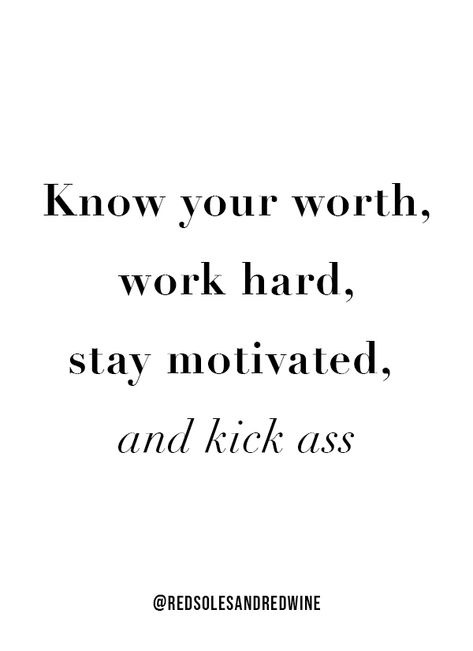 Know your worth,
work hard,
stay motivated,
and kick ass

@REDSOLESANDREDWINE